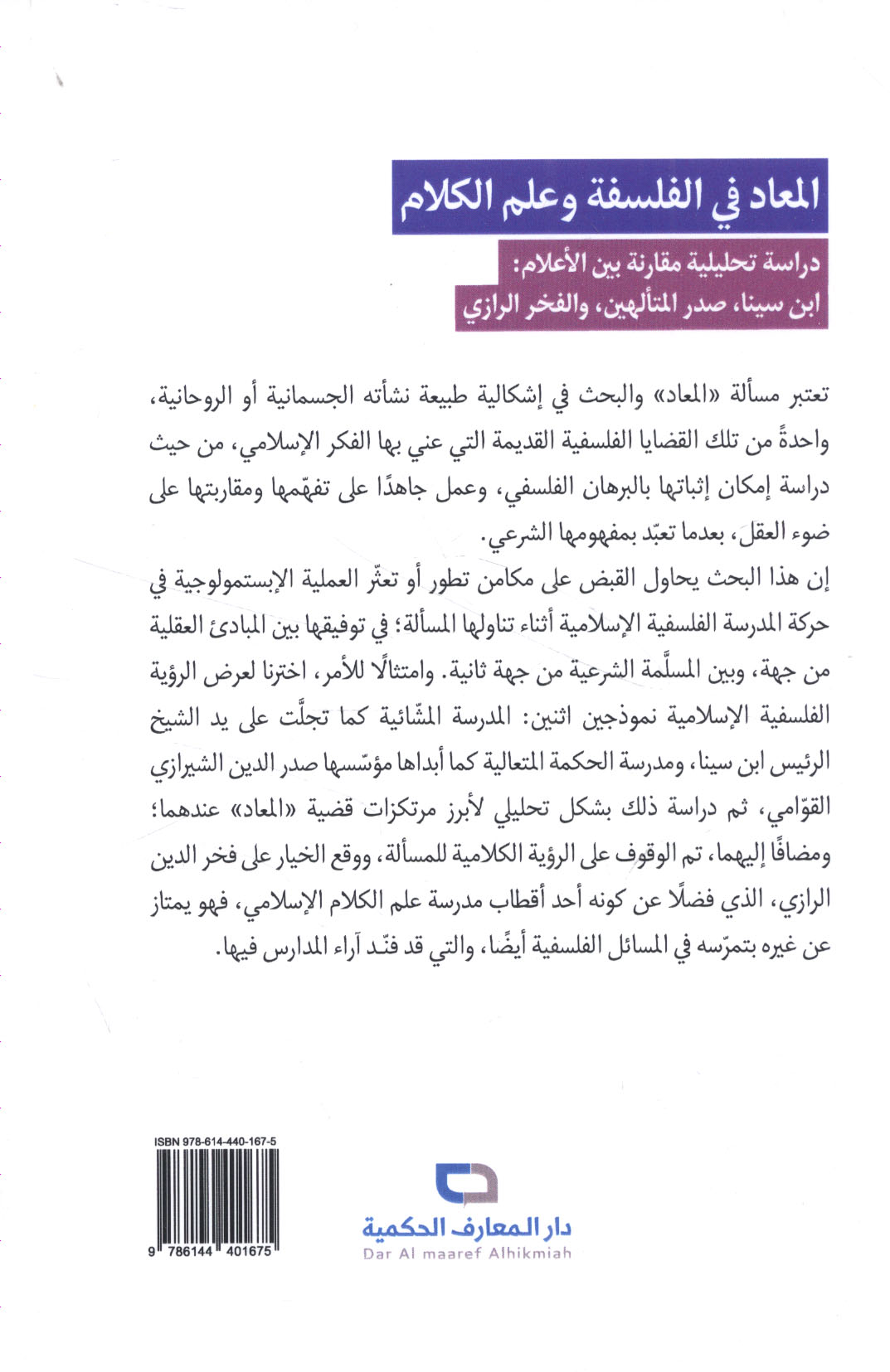 المعاد في الفلسفة وعلم الكلام

دراسة تحليلية مقارنة بين الأعلام:
ابن سينا، صدر المتألهين، والفخر الرازي

تعتبر مسألة «المعاد» والبحث في إشكالية طبيعة نشأته الجسمانية أو الروحانية، واحدةً من تلك القضايا الفلسفية القديمة التي عني بها الفكر الإسلامي، من حيث دراسة إمكان إثباتها بالبرهان الفلسفي، وعمل جاهدًا على تفهّمها ومقاربتها على ضوء العقل، بعدما تعبّد بمفهومها الشرعي.

إن هذا البحث يحاول القبض على مكامن تطور أو تعثّر العملية الإبستمولوجية في حركة المدرسة الفلسفية الإسلامية أثناء تناولها المسألة؛ في توفيقها بين المبادئ العقلية من جهة، وبين المسلّمة الشرعية من جهة ثانية. وامتثالًا للأمر، اخترنا لعرض الرؤية الفلسفية الإسلامية نموذجين اثنين: المدرسة المشّائية كما تجلّت على يد الشيخ الرئيس ابن سينا، ومدرسة الحكمة المتعالية كما أبداها مؤسّسها صدر الدين الشيرازي القوّامي، ثم دراسة ذلك بشكل تحليلي لأبرز مرتكزات قضية «المعاد» عندهما؛ ومضافًا إليهما، تم الوقوف على الرؤية الكلامية للمسألة، ووقع الخيار على فخر الدين الرازي، الذي فضلًا عن كونه أحد أقطاب مدرسة علم الكلام الإسلامي، فهو يمتاز عن غيره بتمرّسه في المسائل الفلسفية أيضًا، والتي قد فنّد آراء المدارس فيها.

ISBN 978-614-440-167-5
9 786144 401675

دار المعارف الحكمية
Dar Al maaref Alhikmiah